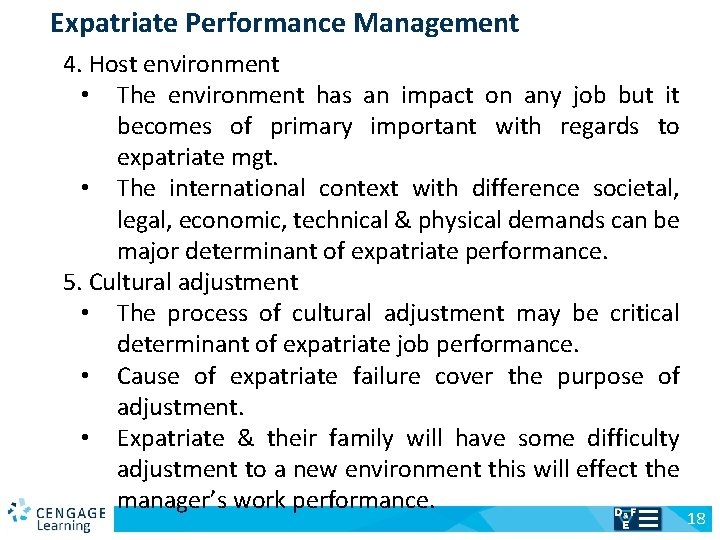 Expatriate Performance Management

4. Host environment

• The environment has an impact on any job but it becomes of primary important with regards to expatriate mgt.
• The international context with difference societal, legal, economic, technical & physical demands can be major determinant of expatriate performance.

5. Cultural adjustment

• The process of cultural adjustment may be critical determinant of expatriate job performance.
• Cause of expatriate failure cover the purpose of adjustment.
• Expatriate & their family will have some difficulty adjustment to a new environment this will effect the manager's work performance.

CENGAGE Learning

18